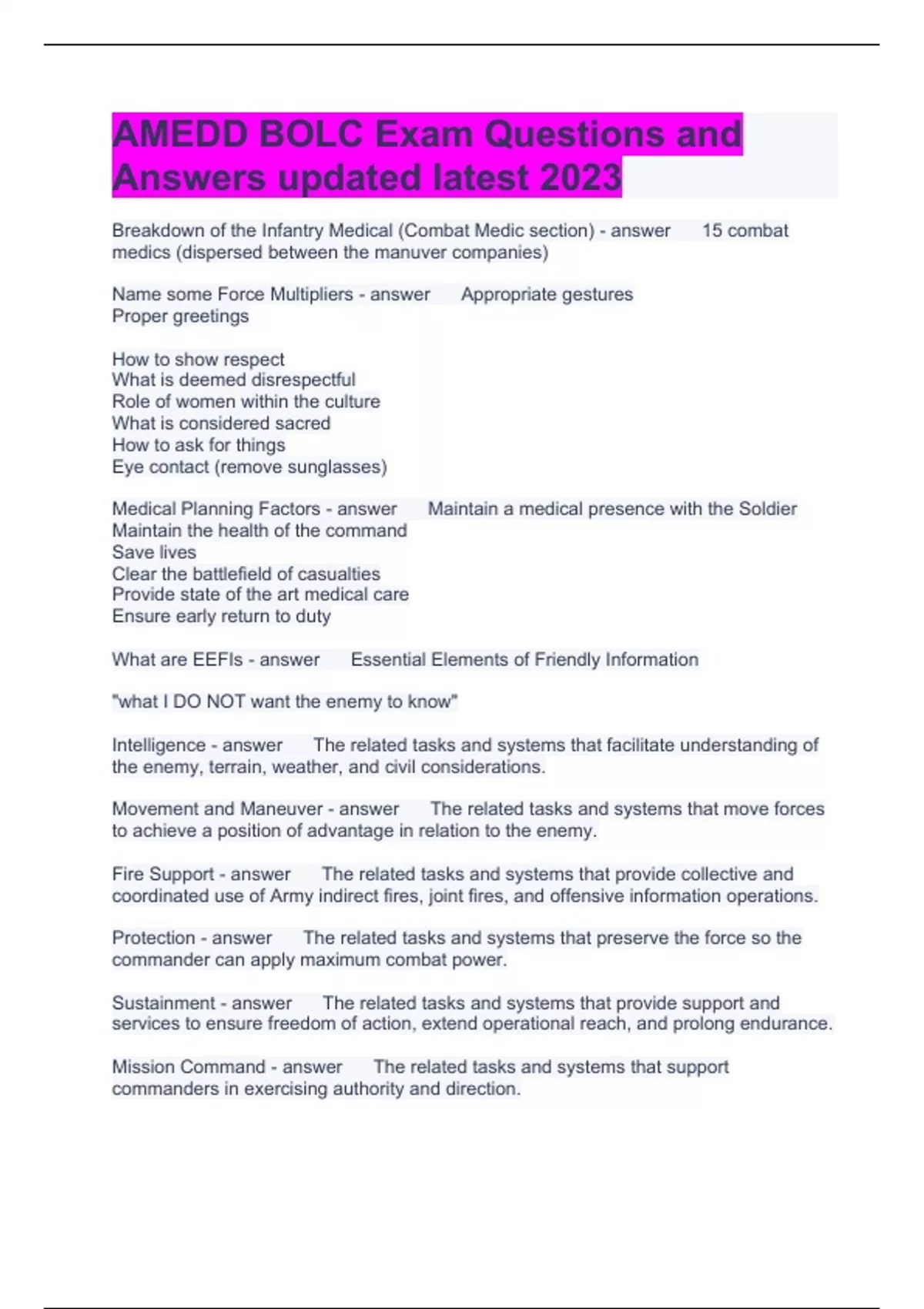 AMEDD BOLC Exam Questions and Answers updated latest 2023

Breakdown of the Infantry Medical (Combat Medic section) - answer 15 combat medics (dispersed between the manuver companies)

Name some Force Multipliers - answer Appropriate gestures
Proper greetings

How to show respect
What is deemed disrespectful
Role of women within the culture
What is considered sacred
How to ask for things
Eye contact (remove sunglasses)

Medical Planning Factors - answer Maintain a medical presence with the Soldier
Maintain the health of the command
Save lives
Clear the battlefield of casualties
Provide state of the art medical care
Ensure early return to duty

What are EEFIs - answer Essential Elements of Friendly Information

"what I DO NOT want the enemy to know"

Intelligence - answer The related tasks and systems that facilitate understanding of the enemy, terrain, weather, and civil considerations.

Movement and Maneuver - answer The related tasks and systems that move forces to achieve a position of advantage in relation to the enemy.

Fire Support - answer The related tasks and systems that provide collective and coordinated use of Army indirect fires, joint fires, and offensive information operations.

Protection - answer The related tasks and systems that preserve the force so the commander can apply maximum combat power.

Sustainment - answer The related tasks and systems that provide support and services to ensure freedom of action, extend operational reach, and prolong endurance.

Mission Command - answer The related tasks and systems that support commanders in exercising authority and direction.